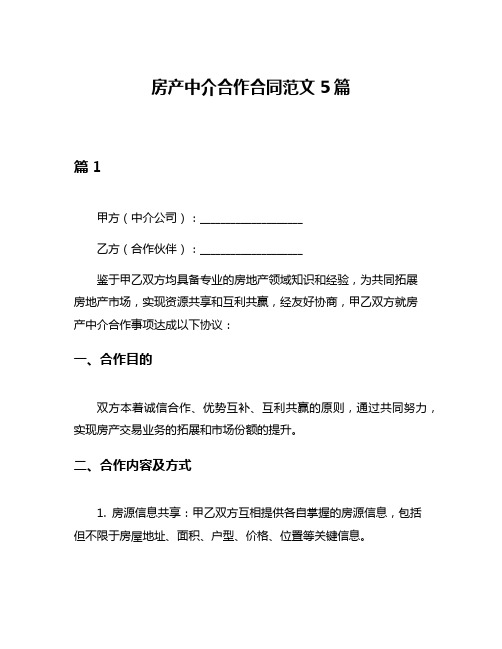 房产中介合作合同范文 5 篇

篇 1

甲方（中介公司）：__________________

乙方（合作伙伴）：__________________

鉴于甲乙双方均具备专业的房地产领域知识和经验，为共同拓展房地产市场，实现资源共享和互利共赢，经友好协商，甲乙双方就房产中介合作事项达成以下协议：

一、合作目的

双方本着诚信合作、优势互补、互利共赢的原则，通过共同努力，实现房产交易业务的拓展和市场份额的提升。

二、合作内容及方式

1. 房源信息共享：甲乙双方互相提供各自掌握的房源信息，包括但不限于房屋地址、面积、户型、价格、位置等关键信息。